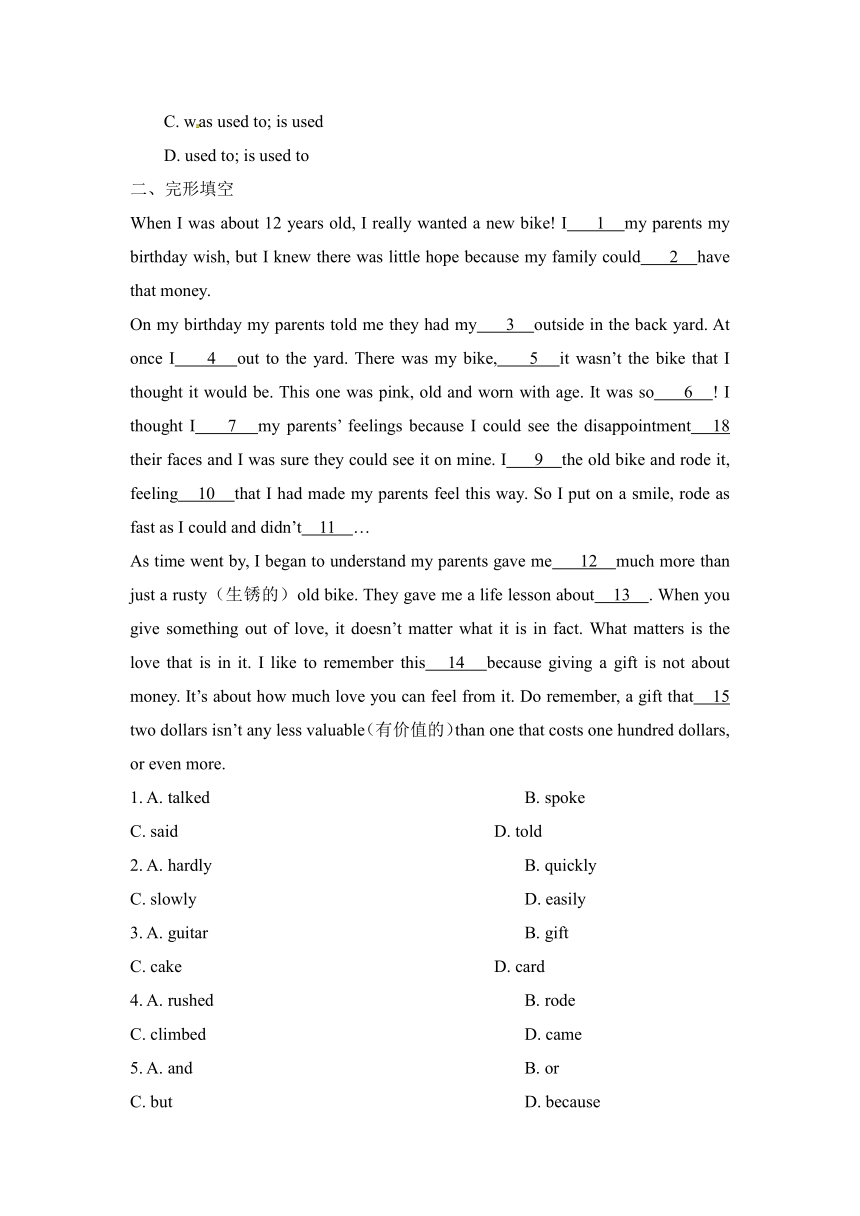 C. was used to; is used

D. used to; is used to

二、完形填空

When I was about 12 years old, I really wanted a new bike! I___1___my parents my birthday wish, but I knew there was little hope because my family could___2___have that money.

On my birthday my parents told me they had my___3___outside in the back yard. At once I___4___out to the yard. There was my bike,___5___it wasn't the bike that I thought it would be. This one was pink, old and worn with age. It was so___6___! I thought I___7___my parents' feelings because I could see the disappointment___18 their faces and I was sure they could see it on mine. I___9___the old bike and rode it, feeling___10___that I had made my parents feel this way. So I put on a smile, rode as fast as I could and didn't___11___…

As time went by, I began to understand my parents gave me___12___much more than just a rusty（生锈的）old bike. They gave me a life lesson about___13___. When you give something out of love, it doesn't matter what it is in fact. What matters is the love that is in it. I like to remember this___14___because giving a gift is not about money. It's about how much love you can feel from it. Do remember, a gift that___15 two dollars isn't any less valuable(有价值的)than one that costs one hundred dollars, or even more.

1. A. talked
B. spoke
C. said
D. told

2. A. hardly
B. quickly
C. slowly
D. easily

3. A. guitar
B. gift
C. cake
D. card

4. A. rushed
B. rode
C. climbed
D. came

5. A. and
B. or
C. but
D. because